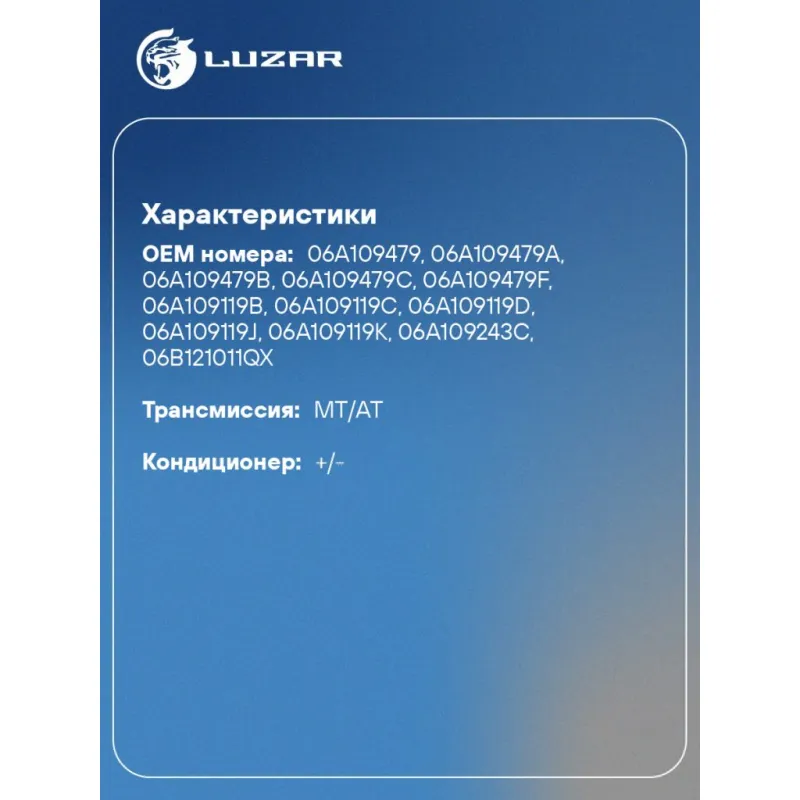 LUZAR

Характеристики

OEM номера: 06A109479, 06A109479A, 06A109479B, 06A109479C, 06A109479F, 06A109119B, 06A109119C, 06A109119D, 06A109119J, 06A109119K, 06A109243C, 06B121011QX

Трансмиссия: MT/AT

Кондиционер: +/-